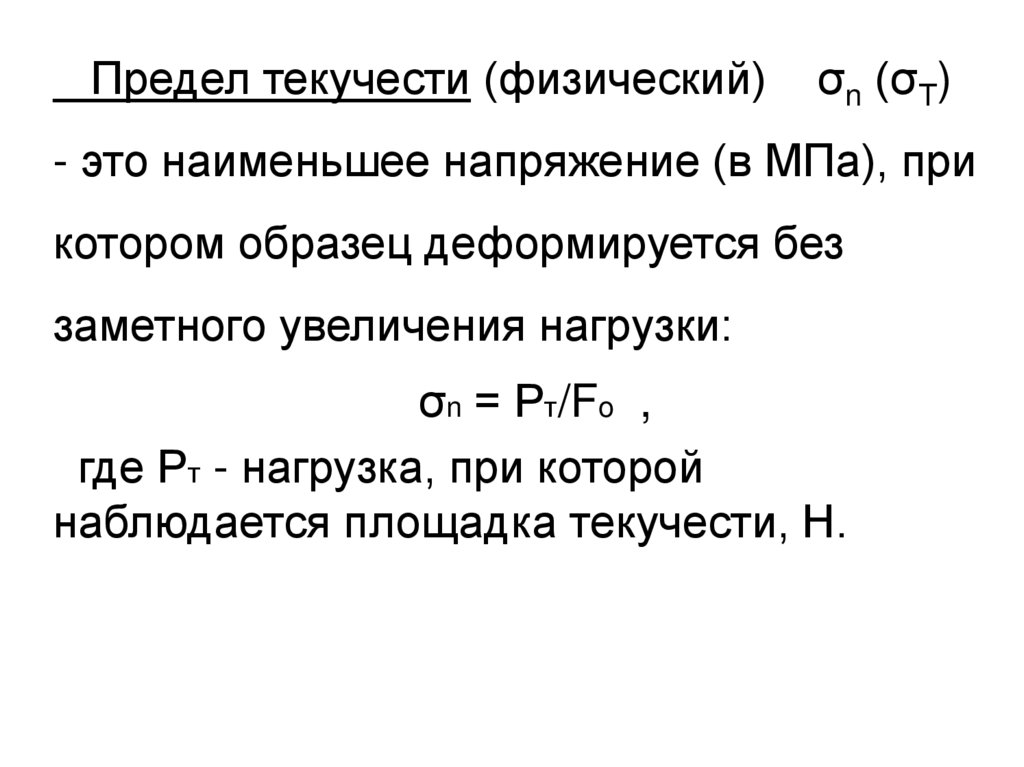 Предел текучести (физический) $\sigma_n$ ($\sigma_T$) - это наименьшее напряжение (в МПа), при котором образец деформируется без заметного увеличения нагрузки:

$\sigma_n = P_т/F_o$ ,

где $P_т$ - нагрузка, при которой наблюдается площадка текучести, Н.